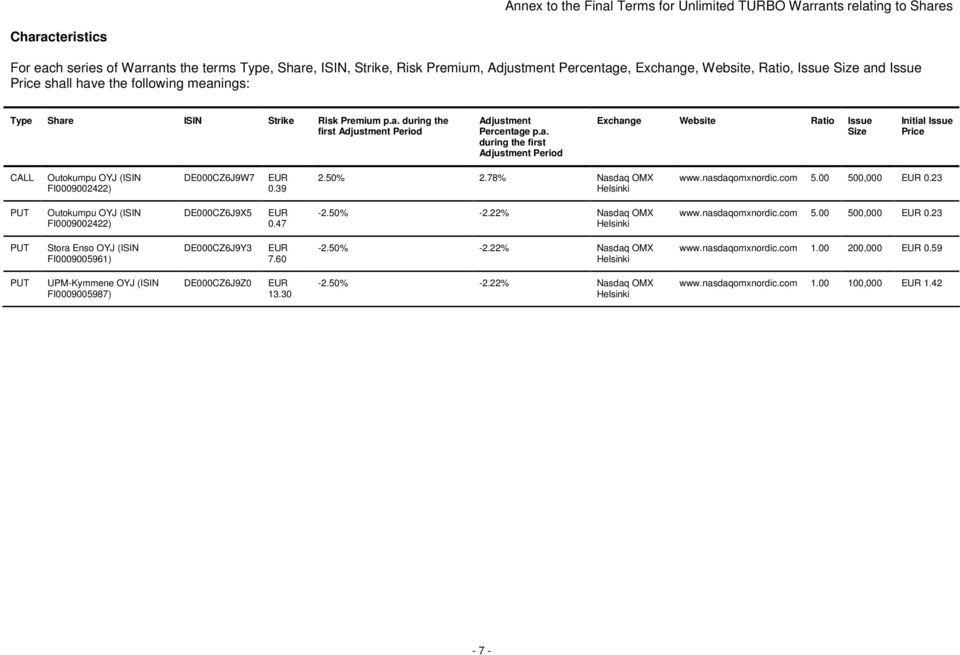 Annex to the Final Terms for Unlimited TURBO Warrants relating to Shares

Characteristics

For each series of Warrants the terms Type, Share, ISIN, Strike, Risk Premium, Adjustment Percentage, Exchange, Website, Ratio, Issue Size and Issue Price shall have the following meanings:

| Type | Share | ISIN | Strike | Risk Premium p.a. during the first Adjustment Period | Adjustment Percentage p.a. during the first Adjustment Period | Exchange | Website | Ratio | Issue Size | Initial Issue Price |
|---|---|---|---|---|---|---|---|---|---|---|
| CALL | Outokumpu OYJ (ISIN FI0009002422) | DE000CZ6J9W7 | EUR 0.39 | 2.50% | 2.78% | Nasdaq OMX Helsinki | www.nasdaqomxnordic.com | 5.00 | 500,000 | EUR 0.23 |
| PUT | Outokumpu OYJ (ISIN FI0009002422) | DE000CZ6J9X5 | EUR 0.47 | -2.50% | -2.22% | Nasdaq OMX Helsinki | www.nasdaqomxnordic.com | 5.00 | 500,000 | EUR 0.23 |
| PUT | Stora Enso OYJ (ISIN FI0009005961) | DE000CZ6J9Y3 | EUR 7.60 | -2.50% | -2.22% | Nasdaq OMX Helsinki | www.nasdaqomxnordic.com | 1.00 | 200,000 | EUR 0.59 |
| PUT | UPM-Kymmene OYJ (ISIN FI0009005987) | DE000CZ6J9Z0 | EUR 13.30 | -2.50% | -2.22% | Nasdaq OMX Helsinki | www.nasdaqomxnordic.com | 1.00 | 100,000 | EUR 1.42 |

- 7 -